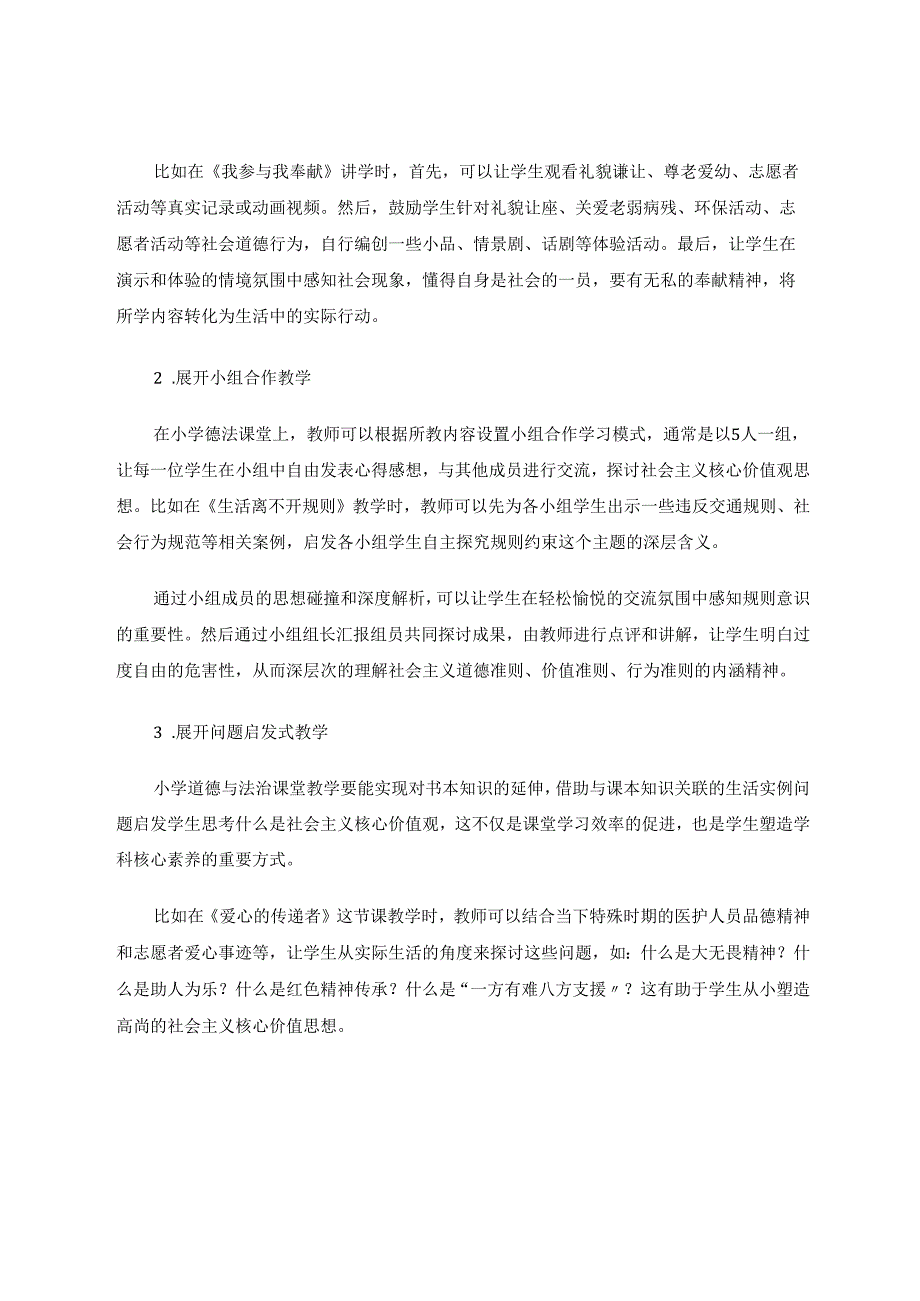 比如在《我参与我奉献》讲学时，首先，可以让学生观看礼貌谦让、尊老爱幼、志愿者活动等真实记录或动画视频。然后，鼓励学生针对礼貌让座、关爱老弱病残、环保活动、志愿者活动等社会道德行为，自行编创一些小品、情景剧、话剧等体验活动。最后，让学生在演示和体验的情境氛围中感知社会现象，懂得自身是社会的一员，要有无私的奉献精神，将所学内容转化为生活中的实际行动。

2 .展开小组合作教学

在小学德法课堂上，教师可以根据所教内容设置小组合作学习模式，通常是以5人一组，让每一位学生在小组中自由发表心得感想，与其他成员进行交流，探讨社会主义核心价值观思想。比如在《生活离不开规则》教学时，教师可以先为各小组学生出示一些违反交通规则、社会行为规范等相关案例，启发各小组学生自主探究规则约束这个主题的深层含义。

通过小组成员的思想碰撞和深度解析，可以让学生在轻松愉悦的交流氛围中感知规则意识的重要性。然后通过小组组长汇报组员共同探讨成果，由教师进行点评和讲解，让学生明白过度自由的危害性，从而深层次的理解社会主义道德准则、价值准则、行为准则的内涵精神。

3 .展开问题启发式教学

小学道德与法治课堂教学要能实现对书本知识的延伸，借助与课本知识关联的生活实例问题启发学生思考什么是社会主义核心价值观，这不仅是课堂学习效率的促进，也是学生塑造学科核心素养的重要方式。

比如在《爱心的传递者》这节课教学时，教师可以结合当下特殊时期的医护人员品德精神和志愿者爱心事迹等，让学生从实际生活的角度来探讨这些问题，如：什么是大无畏精神？什么是助人为乐？什么是红色精神传承？什么是“一方有难八方支援〃？这有助于学生从小塑造高尚的社会主义核心价值思想。